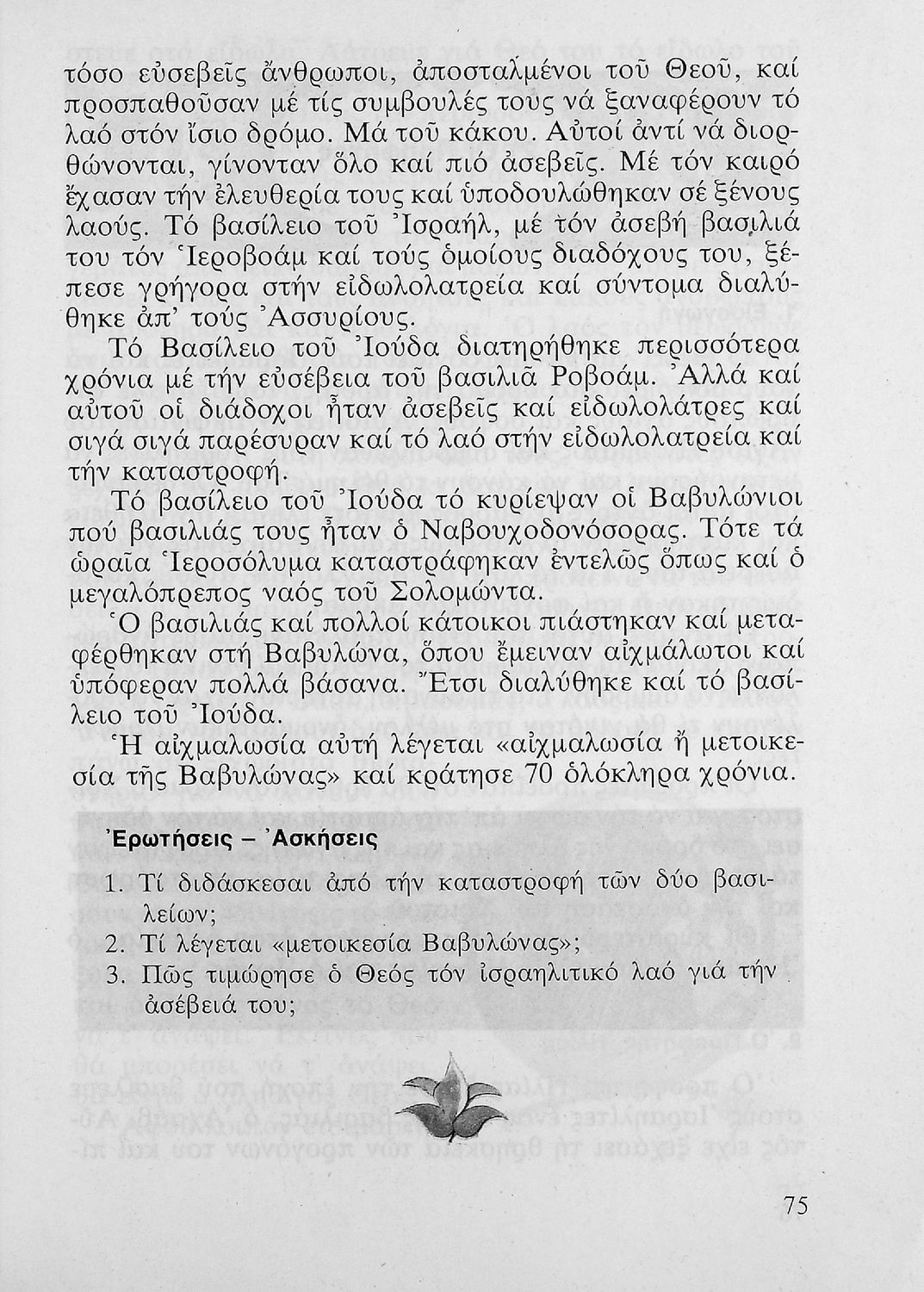 τόσο εὐσεβεῖς ἄνθρωποι, ἀποσταλμένοι τοῦ Θεοῦ, καί προσπαθοῦσαν μέ τίς συμβουλές τους νά ξαναφέρουν τό λαό στόν ἴσιο δρόμο. Μά τοῦ κάκου. Αὐτοί ἀντί νά διορθώνονται, γίνονταν ὅλο καί πιό ἀσεβεῖς. Μέ τόν καιρό ἔχασαν τήν ἐλευθερία τους καί ὑποδουλώθηκαν σέ ξένους λαούς. Τό βασίλειο τοῦ Ἰσραήλ, μέ τόν ἀσεβή βασιλιά του τόν Ἱεροβοάμ καί τούς ὁμοίους διαδόχους του, ξέπεσε γρήγορα στήν εἰδωλολατρεία καί σύντομα διαλύθηκε ἀπ' τούς Ἀσσυρίους.

Τό Βασίλειο τοῦ Ἰούδα διατηρήθηκε περισσότερα χρόνια μέ τήν εὐσέβεια τοῦ βασιλιᾶ Ροβοάμ. Ἀλλά καί αὐτοῦ οἱ διάδοχοι ἦταν ἀσεβεῖς καί εἰδωλολάτρες καί σιγά σιγά παρέσυραν καί τό λαό στήν εἰδωλολατρεία καί τήν καταστροφή.

Τό βασίλειο τοῦ Ἰούδα τό κυρίεψαν οἱ Βαβυλώνιοι πού βασιλιάς τους ἦταν ὁ Ναβουχοδονόσορας. Τότε τά ὡραῖα Ἱεροσόλυμα καταστράφηκαν ἐντελῶς ὅπως καί ὁ μεγαλόπρεπος ναός τοῦ Σολομώντα.

Ὁ βασιλιάς καί πολλοί κάτοικοι πιάστηκαν καί μεταφέρθηκαν στή Βαβυλώνα, ὅπου ἔμειναν αἰχμάλωτοι καί ὑπόφεραν πολλά βάσανα. Ἔτσι διαλύθηκε καί τό βασίλειο τοῦ Ἰούδα.

Ἡ αἰχμαλωσία αὐτή λέγεται «αἰχμαλωσία ἤ μετοικεσία τῆς Βαβυλώνας» καί κράτησε 70 ὁλόκληρα χρόνια.

Ἐρωτήσεις – Ἀσκήσεις

1. Τί διδάσκεσαι ἀπό τήν καταστροφή τῶν δύο βασιλείων;
2. Τί λέγεται «μετοικεσία Βαβυλώνας»;
3. Πῶς τιμώρησε ὁ Θεός τόν ἰσραηλιτικό λαό γιά τήν ἀσέβειά του;

75